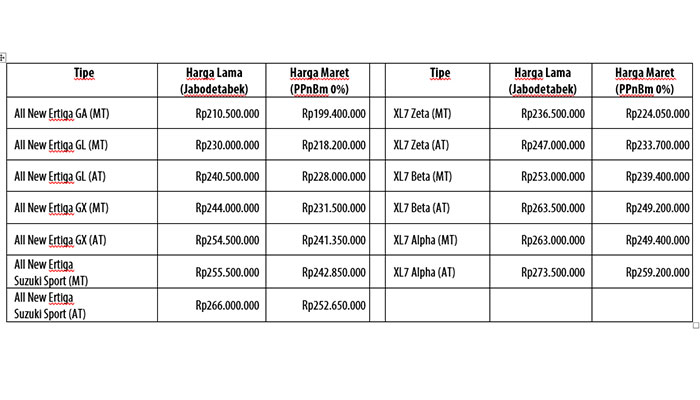 | Tipe | Harga Lama (Jabodetabek) | Harga Maret (PPnBm 0%) | | Tipe | Harga Lama (Jabodetabek) | Harga Maret (PPnBm 0%) |
|---|---|---|---|---|---|---|
| All New Ertiga GA (MT) | Rp210.500.000 | Rp199.400.000 | | XL7 Zeta (MT) | Rp236.500.000 | Rp224.050.000 |
| All New Ertiga GL (MT) | Rp230.000.000 | Rp218.200.000 | | XL7 Zeta (AT) | Rp247.000.000 | Rp233.700.000 |
| All New Ertiga GL (AT) | Rp240.500.000 | Rp228.000.000 | | XL7 Beta (MT) | Rp253.000.000 | Rp239.400.000 |
| All New Ertiga GX (MT) | Rp244.000.000 | Rp231.500.000 | | XL7 Beta (AT) | Rp263.500.000 | Rp249.200.000 |
| All New Ertiga GX (AT) | Rp254.500.000 | Rp241.350.000 | | XL7 Alpha (MT) | Rp263.000.000 | Rp249.400.000 |
| All New Ertiga Suzuki Sport (MT) | Rp255.500.000 | Rp242.850.000 | | XL7 Alpha (AT) | Rp273.500.000 | Rp259.200.000 |
| All New Ertiga Suzuki Sport (AT) | Rp266.000.000 | Rp252.650.000 | | | | |